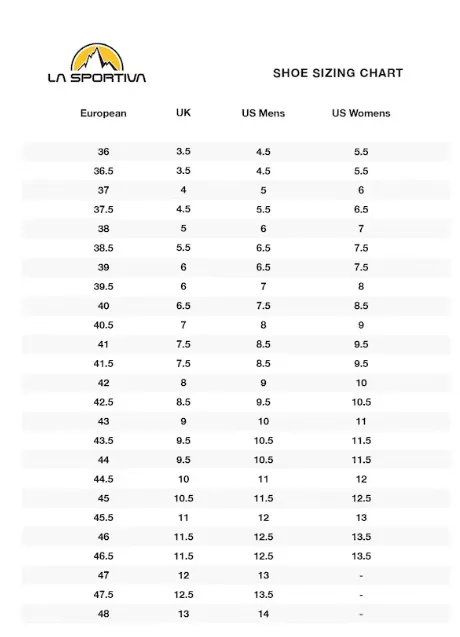 LA SPORTIVA

SHOE SIZING CHART

| European | UK | US Mens | US Womens |
|---|---|---|---|
| 36 | 3.5 | 4.5 | 5.5 |
| 36.5 | 3.5 | 4.5 | 5.5 |
| 37 | 4 | 5 | 6 |
| 37.5 | 4.5 | 5.5 | 6.5 |
| 38 | 5 | 6 | 7 |
| 38.5 | 5.5 | 6.5 | 7.5 |
| 39 | 6 | 6.5 | 7.5 |
| 39.5 | 6 | 7 | 8 |
| 40 | 6.5 | 7.5 | 8.5 |
| 40.5 | 7 | 8 | 9 |
| 41 | 7.5 | 8.5 | 9.5 |
| 41.5 | 7.5 | 8.5 | 9.5 |
| 42 | 8 | 9 | 10 |
| 42.5 | 8.5 | 9.5 | 10.5 |
| 43 | 9 | 10 | 11 |
| 43.5 | 9.5 | 10.5 | 11.5 |
| 44 | 9.5 | 10.5 | 11.5 |
| 44.5 | 10 | 11 | 12 |
| 45 | 10.5 | 11.5 | 12.5 |
| 45.5 | 11 | 12 | 13 |
| 46 | 11.5 | 12.5 | 13.5 |
| 46.5 | 11.5 | 12.5 | 13.5 |
| 47 | 12 | 13 | - |
| 47.5 | 12.5 | 13.5 | - |
| 48 | 13 | 14 | - |